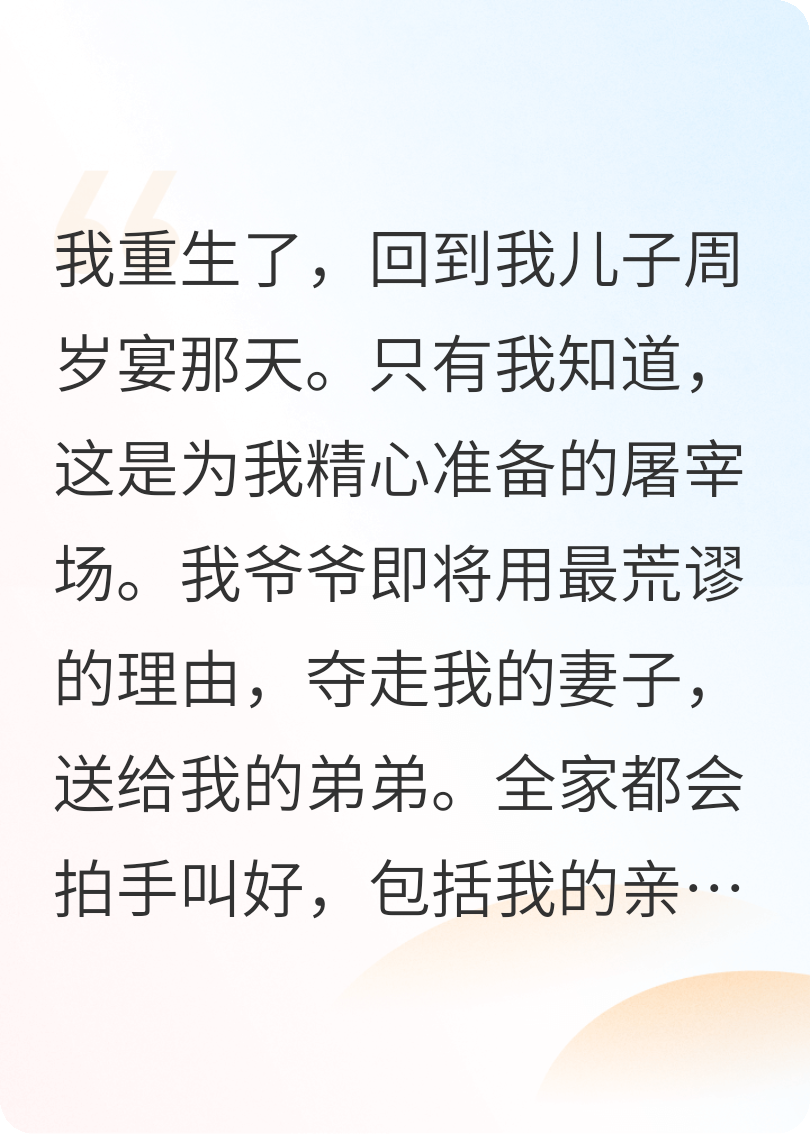 我重生了，回到我儿子周岁宴那天。只有我知道，这是为我精心准备的屠宰场。我爷爷即将用最荒谬的理由，夺走我的妻子，送给我的弟弟。全家都会拍手叫好，包括我的亲…